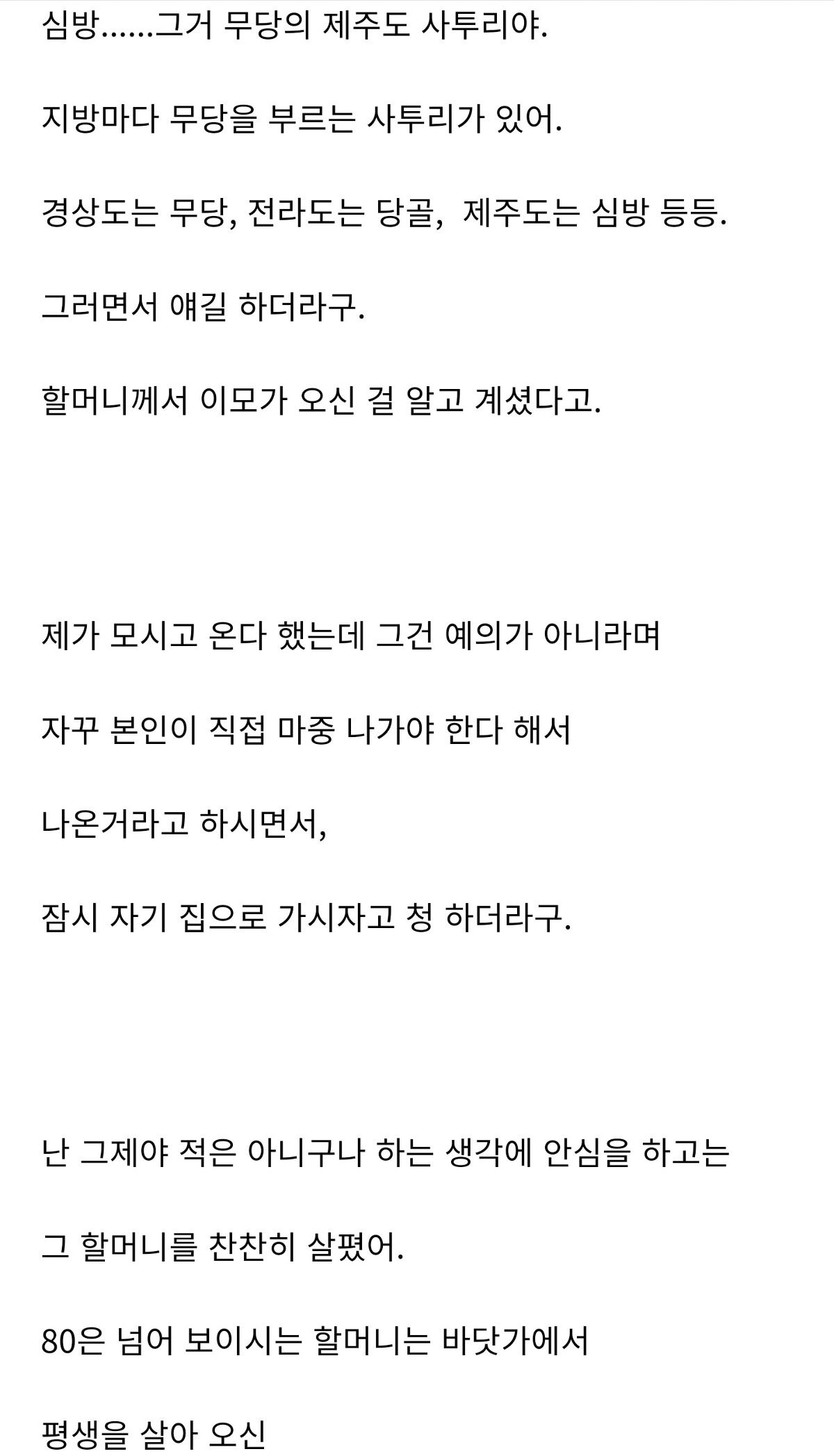 심방......그거 무당의 제주도 사투리야.

지방마다 무당을 부르는 사투리가 있어.

경상도는 무당, 전라도는 당골, 제주도는 심방 등등.

그러면서 얘길 하더라구.

할머니께서 이모가 오신 걸 알고 계셨다고.

제가 모시고 온다 했는데 그건 예의가 아니라며

자꾸 본인이 직접 마중 나가야 한다 해서

나온거라고 하시면서,

잠시 자기 집으로 가시자고 청 하더라구.

난 그제야 적은 아니구나 하는 생각에 안심을 하고는

그 할머니를 찬찬히 살폈어.

80은 넘어 보이시는 할머니는 바닷가에서

평생을 살아 오신